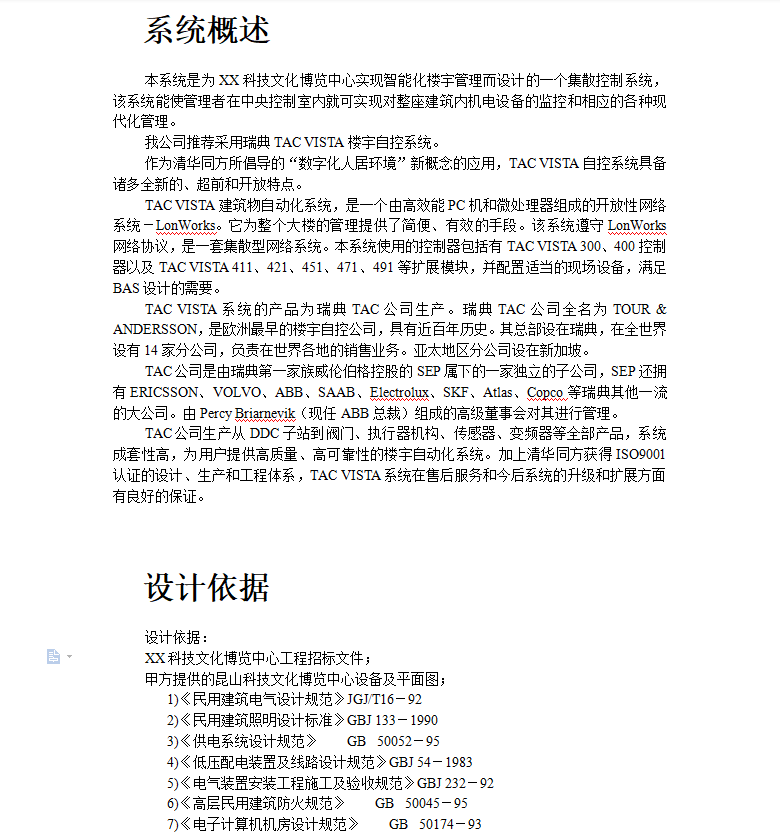 系统概述

本系统是为 XX 科技文化博览中心实现智能化楼宇管理而设计的一个集散控制系统，该系统能使管理者在中央控制室内就可实现对整座建筑内机电设备的监控和相应的各种现代化管理。

我公司推荐采用瑞典 TAC VISTA 楼宇自控系统。

作为清华同方所倡导的“数字化人居环境”新概念的应用，TAC VISTA 自控系统具备诸多全新的、超前和开放特点。

TAC VISTA 建筑物自动化系统，是一个由高效能 PC 机和微处理器组成的开放性网络系统－LonWorks。它为整个大楼的管理提供了简便、有效的手段。该系统遵守 LonWorks 网络协议，是一套集散型网络系统。本系统使用的控制器包括有 TAC VISTA 300、400 控制器以及 TAC VISTA 411、421、451、471、491 等扩展模块，并配置适当的现场设备，满足 BAS 设计的需要。

TAC VISTA 系统的产品为瑞典 TAC 公司生产。瑞典 TAC 公司全名为 TOUR & ANDERSSON，是欧洲最早的楼宇自控公司，具有近百年历史。其总部设在瑞典，在全世界设有 14 家分公司，负责在世界各地的销售业务。亚太地区分公司设在新加坡。

TAC 公司是由瑞典第一家族威伦伯格控股的 SEP 属下的一家独立的子公司，SEP 还拥有 ERICSSON、VOLVO、ABB、SAAB、Electrolux、SKF、Atlas、Copco 等瑞典其他一流的大公司。由 Percy Briarnevik（现任 ABB 总裁）组成的高级董事会对其进行管理。

TAC 公司生产从 DDC 子站到阀门、执行器机构、传感器、变频器等全部产品，系统成套性高，为用户提供高质量、高可靠性的楼宇自动化系统。加上清华同方获得 ISO9001 认证的设计、生产和工程体系，TAC VISTA 系统在售后服务和今后系统的升级和扩展方面有良好的保证。

设计依据

设计依据：
XX 科技文化博览中心工程招标文件；
甲方提供的昆山科技文化博览中心设备及平面图；
1)《民用建筑电气设计规范》JGJ/T16－92
2)《民用建筑照明设计标准》GBJ 133－1990
3)《供电系统设计规范》 GB 50052－95
4)《低压配电装置及线路设计规范》GBJ 54－1983
5)《电气装置安装工程施工及验收规范》GBJ 232－92
6)《高层民用建筑防火规范》 GB 50045－95
7)《电子计算机机房设计规范》 GB 50174－93